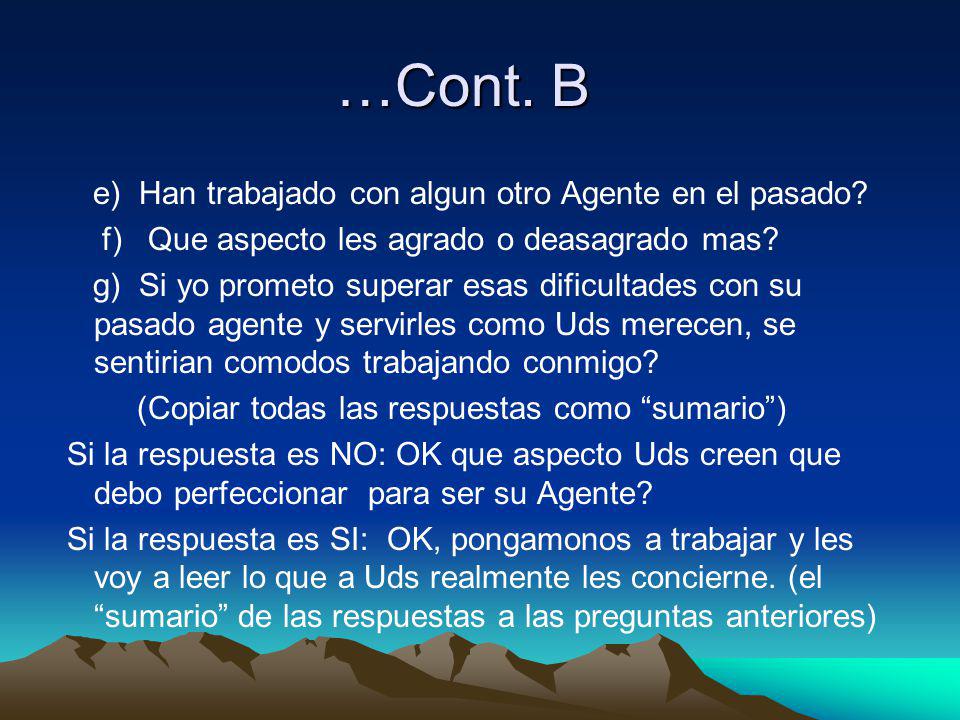 …Cont. B

e) Han trabajado con algun otro Agente en el pasado?

f) Que aspecto les agrado o deasagrado mas?

g) Si yo prometo superar esas dificultades con su pasado agente y servirles como Uds merecen, se sentirian comodos trabajando conmigo?

(Copiar todas las respuestas como “sumario”)

Si la respuesta es NO: OK que aspecto Uds creen que debo perfeccionar para ser su Agente?

Si la respuesta es SI: OK, pongamonos a trabajar y les voy a leer lo que a Uds realmente les concierne. (el “sumario” de las respuestas a las preguntas anteriores)